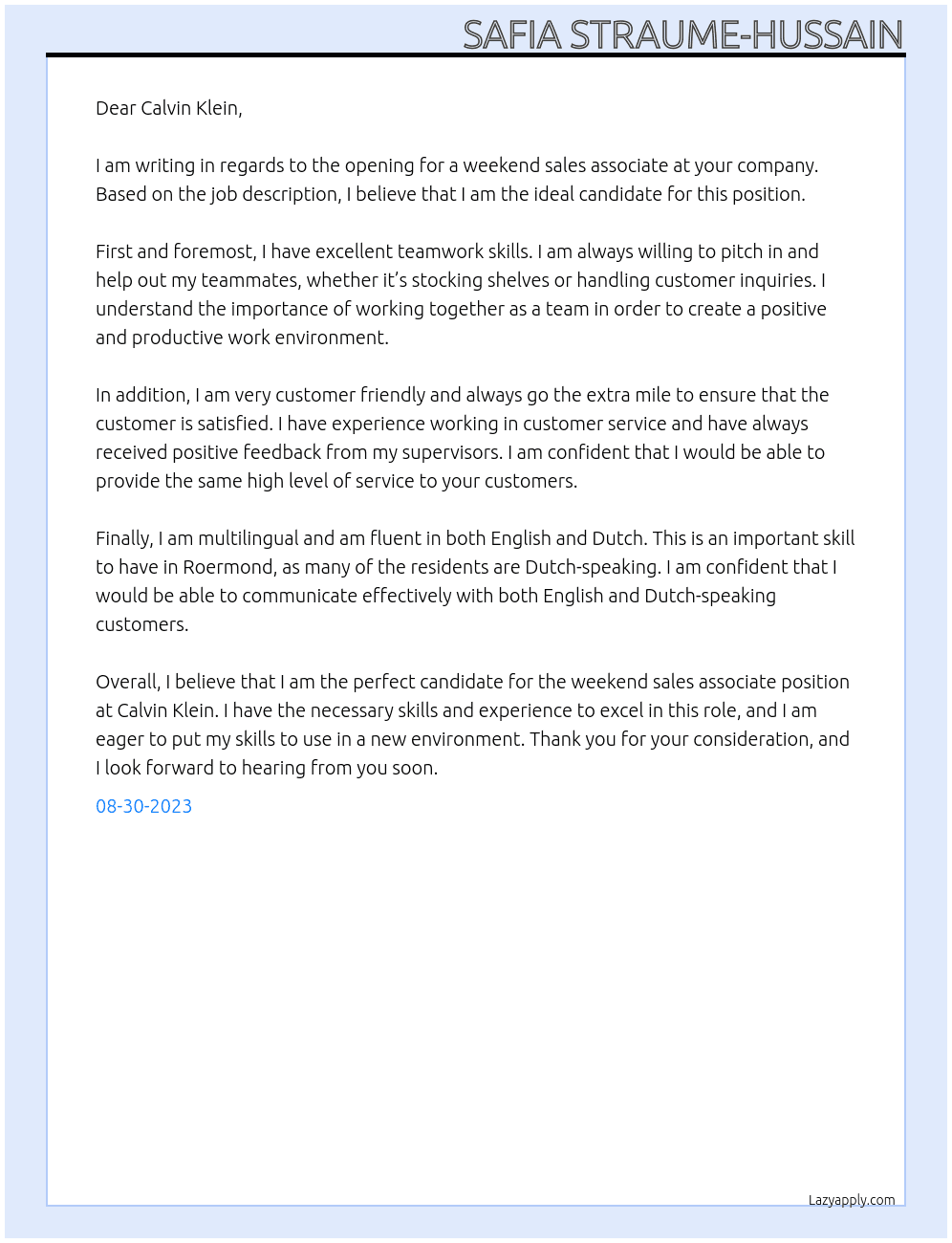 SAFIA STRAUME-HUSSAIN

Dear Calvin Klein,

I am writing in regards to the opening for a weekend sales associate at your company. Based on the job description, I believe that I am the ideal candidate for this position.

First and foremost, I have excellent teamwork skills. I am always willing to pitch in and help out my teammates, whether it's stocking shelves or handling customer inquiries. I understand the importance of working together as a team in order to create a positive and productive work environment.

In addition, I am very customer friendly and always go the extra mile to ensure that the customer is satisfied. I have experience working in customer service and have always received positive feedback from my supervisors. I am confident that I would be able to provide the same high level of service to your customers.

Finally, I am multilingual and am fluent in both English and Dutch. This is an important skill to have in Roermond, as many of the residents are Dutch-speaking. I am confident that I would be able to communicate effectively with both English and Dutch-speaking customers.

Overall, I believe that I am the perfect candidate for the weekend sales associate position at Calvin Klein. I have the necessary skills and experience to excel in this role, and I am eager to put my skills to use in a new environment. Thank you for your consideration, and I look forward to hearing from you soon.

08-30-2023

Lazyapply.com